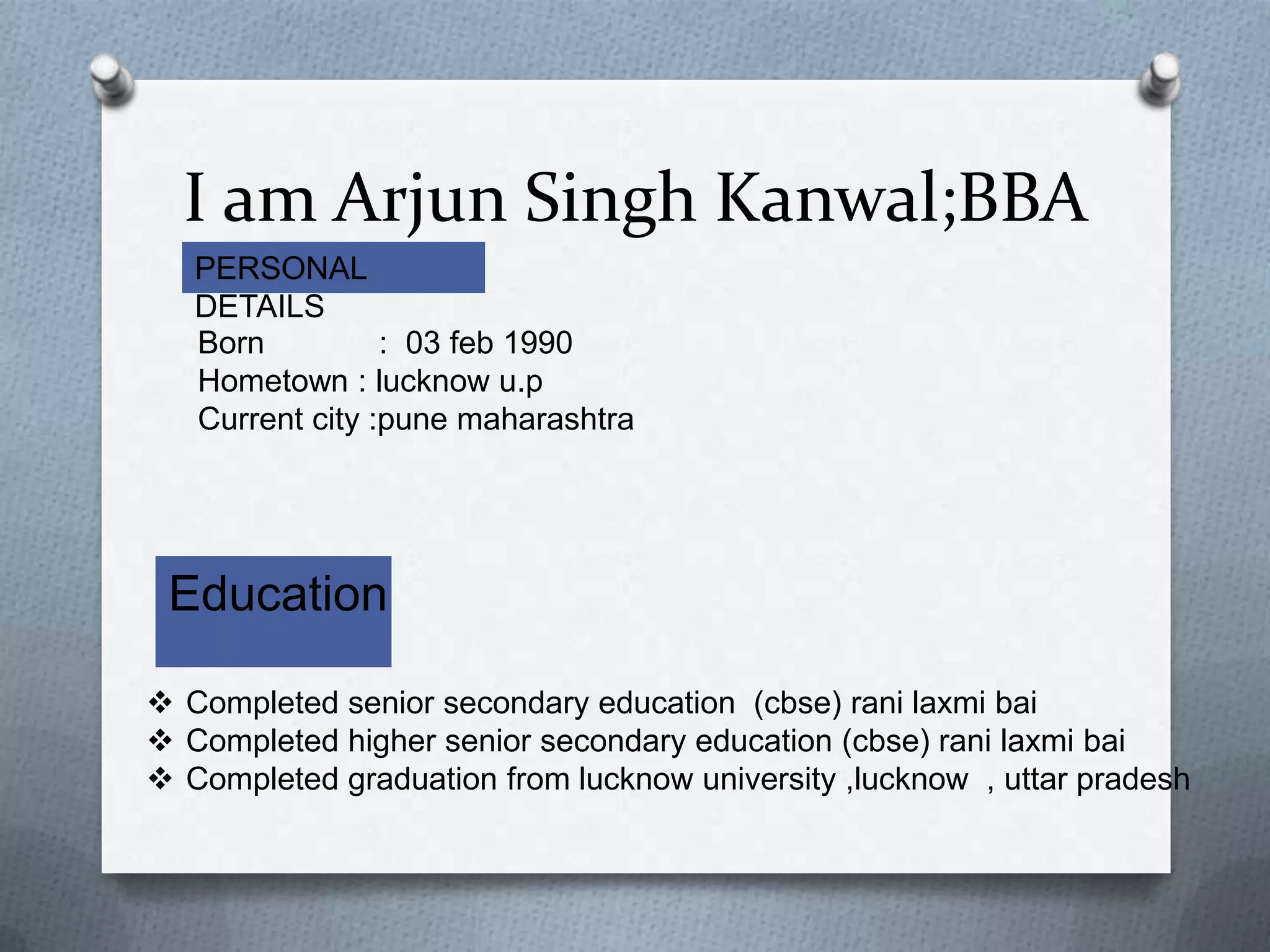 I am Arjun Singh Kanwal;BBA

PERSONAL DETAILS

Born : 03 feb 1990
Hometown : lucknow u.p
Current city :pune maharashtra

Education

❖ Completed senior secondary education (cbse) rani laxmi bai
❖ Completed higher senior secondary education (cbse) rani laxmi bai
❖ Completed graduation from lucknow university ,lucknow , uttar pradesh